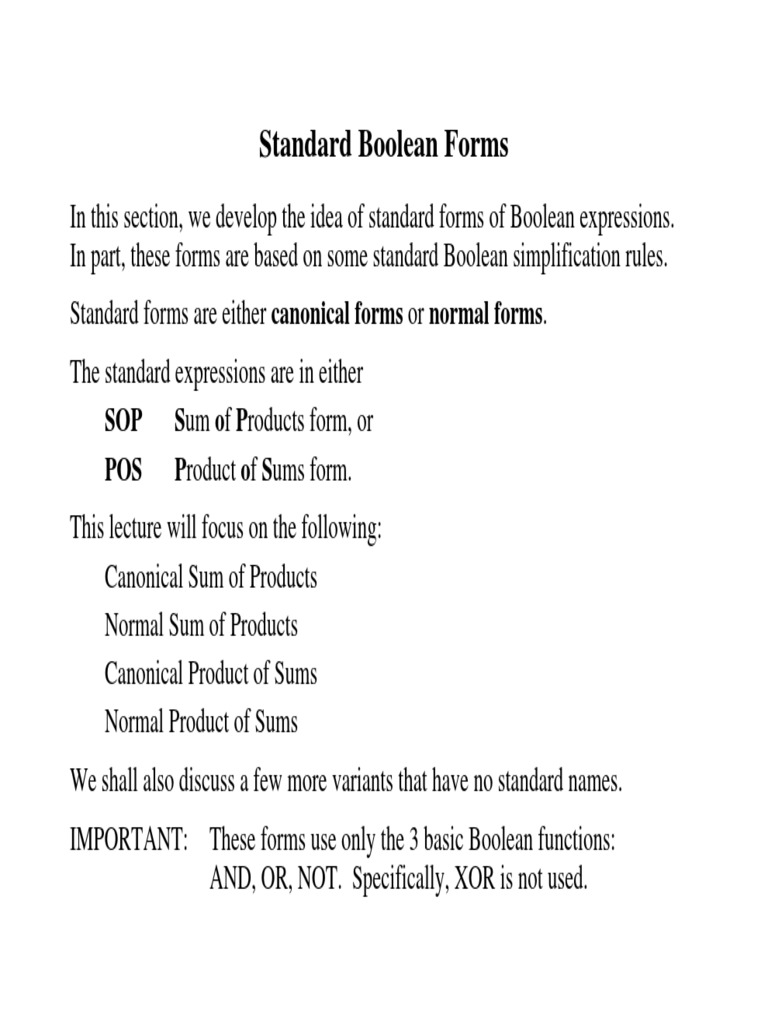 Standard Boolean Forms

In this section, we develop the idea of standard forms of Boolean expressions. In part, these forms are based on some standard Boolean simplification rules.

Standard forms are either canonical forms or normal forms.

The standard expressions are in either
SOP Sum of Products form, or
POS Product of Sums form.

This lecture will focus on the following:
Canonical Sum of Products
Normal Sum of Products
Canonical Product of Sums
Normal Product of Sums

We shall also discuss a few more variants that have no standard names.

IMPORTANT: These forms use only the 3 basic Boolean functions: AND, OR, NOT. Specifically, XOR is not used.